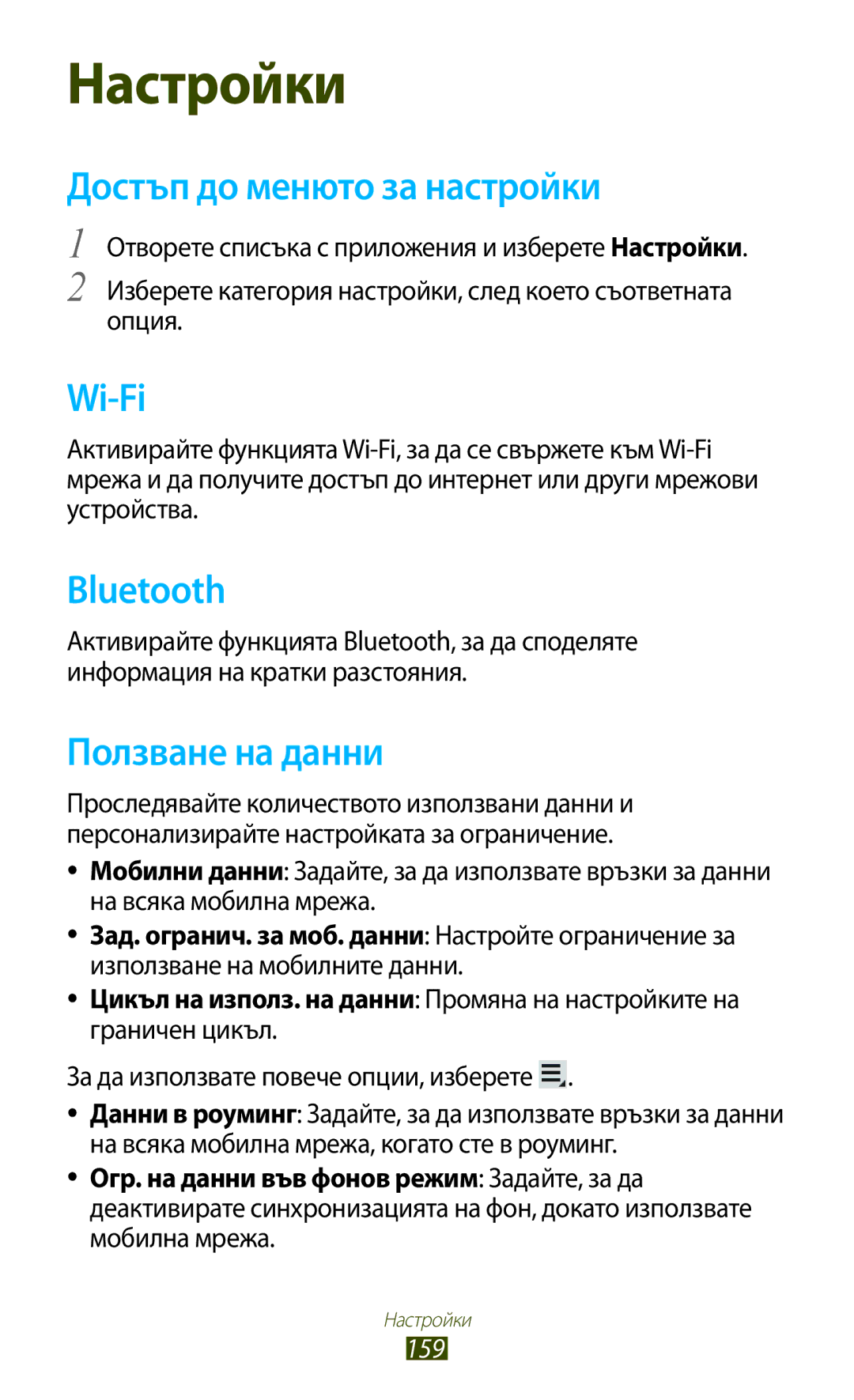 Настройки

Достъп до менюто за настройки

1 Отворете списъка с приложения и изберете Настройки.

2 Изберете категория настройки, след което съответната опция.

Wi-Fi

Активирайте функцията Wi-Fi, за да се свържете към Wi-Fi мрежа и да получите достъп до интернет или други мрежови устройства.

Bluetooth

Активирайте функцията Bluetooth, за да споделяте информация на кратки разстояния.

Ползване на данни

Проследявайте количеството използвани данни и персонализирайте настройката за ограничение.

• Мобилни данни: Задайте, за да използвате връзки за данни на всяка мобилна мрежа.

• Зад. огранич. за моб. данни: Настройте ограничение за използване на мобилните данни.

• Цикъл на използ. на данни: Промяна на настройките на граничен цикъл.

За да използвате повече опции, изберете .

• Данни в роуминг: Задайте, за да използвате връзки за данни на всяка мобилна мрежа, когато сте в роуминг.

• Огр. на данни във фонов режим: Задайте, за да деактивирате синхронизацията на фон, докато използвате мобилна мрежа.

Настройки

159